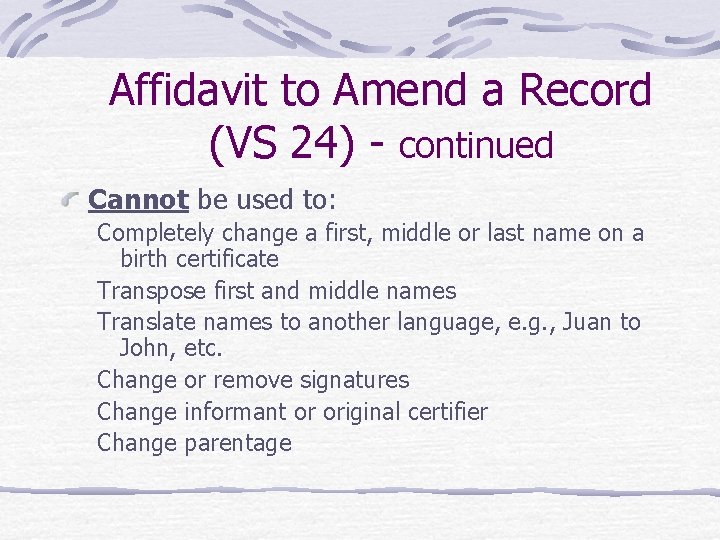 Affidavit to Amend a Record (VS 24) - continued

Cannot be used to:

Completely change a first, middle or last name on a birth certificate

Transpose first and middle names

Translate names to another language, e.g., Juan to John, etc.

Change or remove signatures

Change informant or original certifier

Change parentage